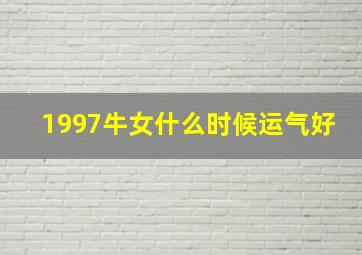 1997牛女什么时候运气好